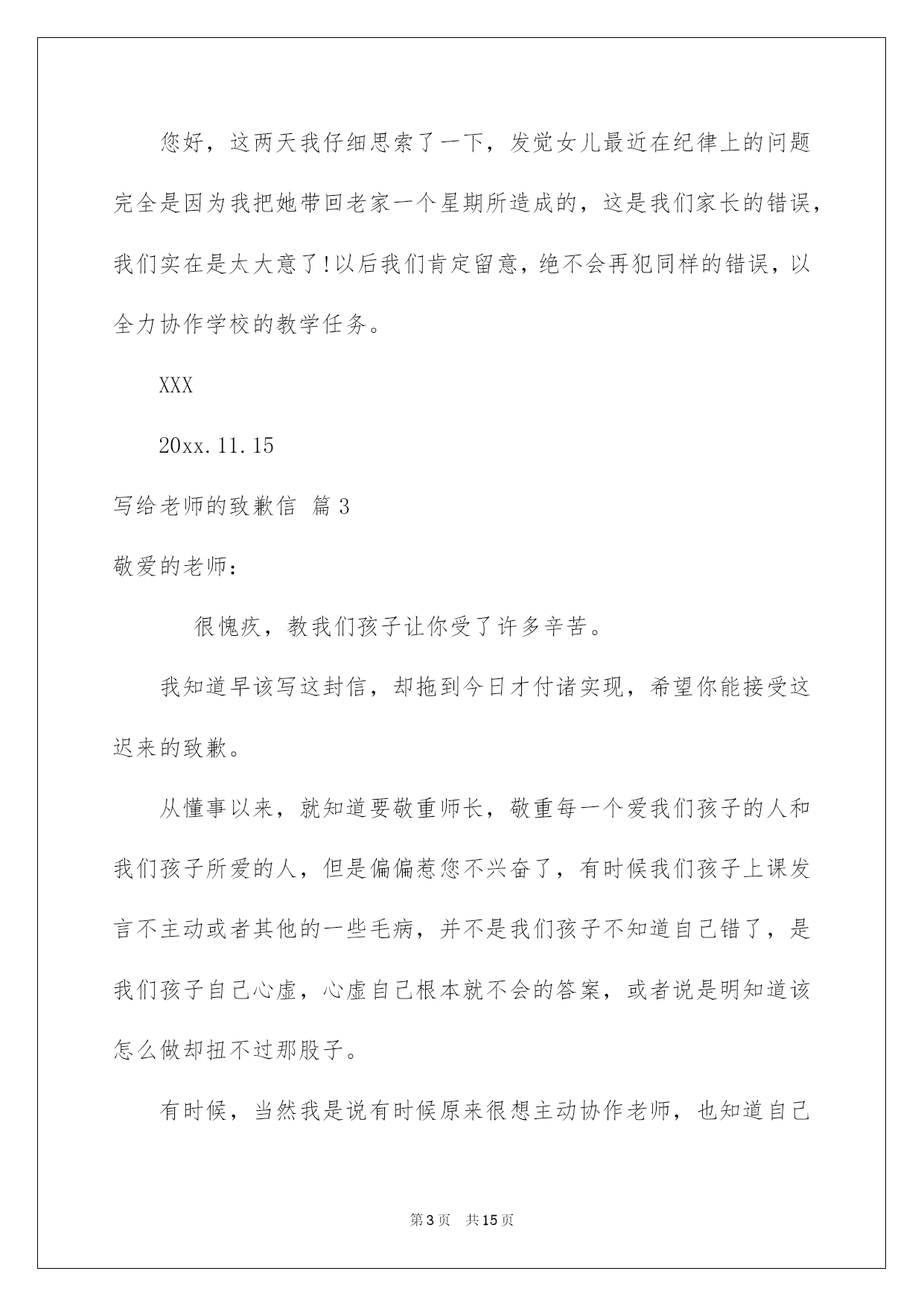 您好，这两天我仔细思索了一下，发觉女儿最近在纪律上的问题完全是因为我把她带回老家一个星期所造成的，这是我们家长的错误，我们实在是太大意了!以后我们肯定留意，绝不会再犯同样的错误，以全力协作学校的教学任务。

XXX

20xx.11.15

写给老师的致歉信 篇3

敬爱的老师：

很愧疚，教我们孩子让你受了许多辛苦。

我知道早该写这封信，却拖到今日才付诸实现，希望你能接受这迟来的致歉。

从懂事以来，就知道要敬重师长，敬重每一个爱我们孩子的人和我们孩子所爱的人，但是偏偏惹您不兴奋了，有时候我们孩子上课发言不主动或者其他的一些毛病，并不是我们孩子不知道自己错了，是我们孩子自己心虚，心虚自己根本就不会的答案，或者说是明知道该怎么做却扭不过那股子。

有时候，当然我是说有时候原来很想主动协作老师，也知道自己

第3页 共15页